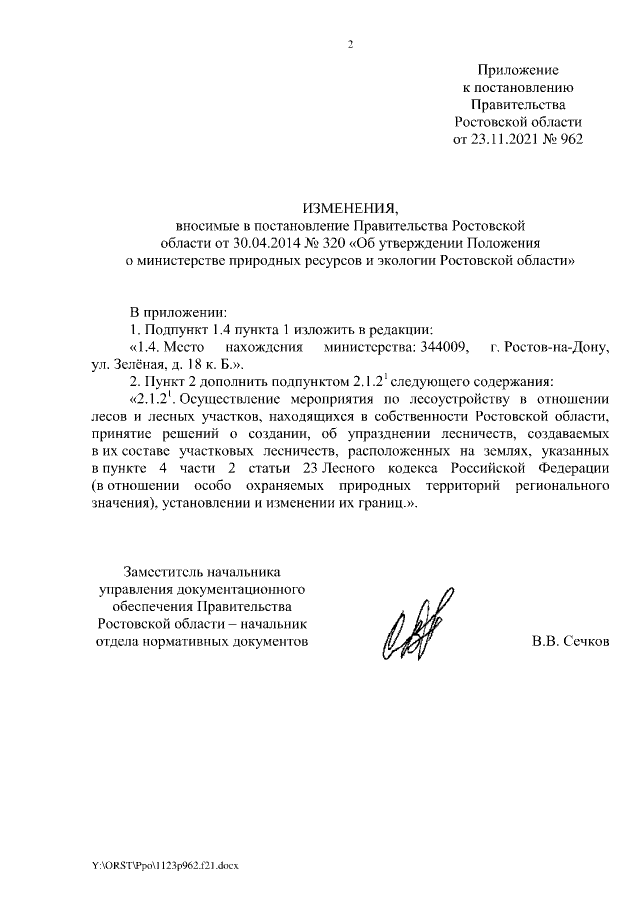 2

Приложение
к постановлению
Правительства
Ростовской области
от 23.11.2021 № 962

ИЗМЕНЕНИЯ,
вносимые в постановление Правительства Ростовской области от 30.04.2014 № 320 «Об утверждении Положения о министерстве природных ресурсов и экологии Ростовской области»

В приложении:

1. Подпункт 1.4 пункта 1 изложить в редакции:

«1.4. Место нахождения министерства: 344009, г. Ростов-на-Дону, ул. Зелёная, д. 18 к. Б.».

2. Пункт 2 дополнить подпунктом $2.1.2^1$ следующего содержания:

«$2.1.2^1$. Осуществление мероприятия по лесоустройству в отношении лесов и лесных участков, находящихся в собственности Ростовской области, принятие решений о создании, об упразднении лесничеств, создаваемых в их составе участковых лесничеств, расположенных на землях, указанных в пункте 4 части 2 статьи 23 Лесного кодекса Российской Федерации (в отношении особо охраняемых природных территорий регионального значения), установлении и изменении их границ.».

Заместитель начальника
управления документационного
обеспечения Правительства
Ростовской области – начальник
отдела нормативных документов

В.В. Сечков

Y:\ORST\Ppo\1123p962.f21.docx